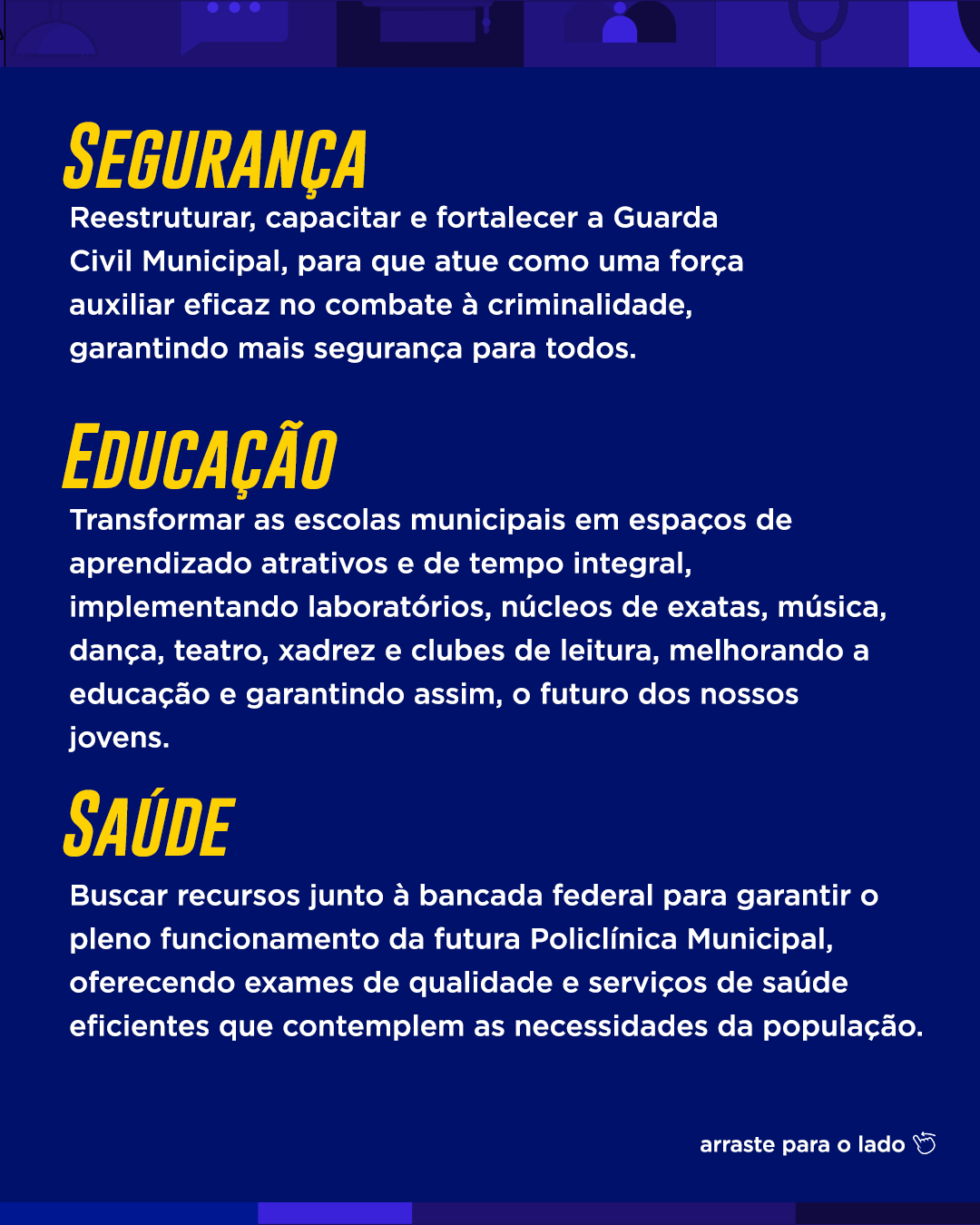 SEGURANÇA

Reestruturar, capacitar e fortalecer a Guarda Civil Municipal, para que atue como uma força auxiliar eficaz no combate à criminalidade, garantindo mais segurança para todos.

EDUCAÇÃO

Transformar as escolas municipais em espaços de aprendizado atrativos e de tempo integral, implementando laboratórios, núcleos de exatas, música, dança, teatro, xadrez e clubes de leitura, melhorando a educação e garantindo assim, o futuro dos nossos jovens.

SAÚDE

Buscar recursos junto à bancada federal para garantir o pleno funcionamento da futura Policlínica Municipal, oferecendo exames de qualidade e serviços de saúde eficientes que contemplem as necessidades da população.

arraste para o lado